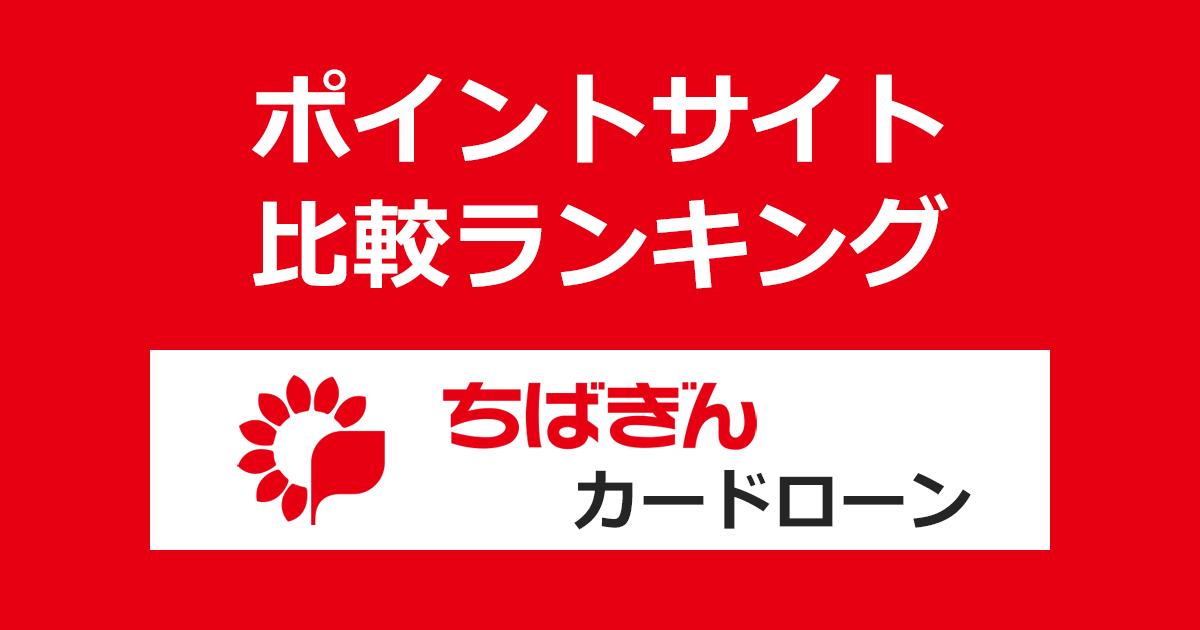 ポイントサイト
比較ランキング

ちばぎん
カードローン